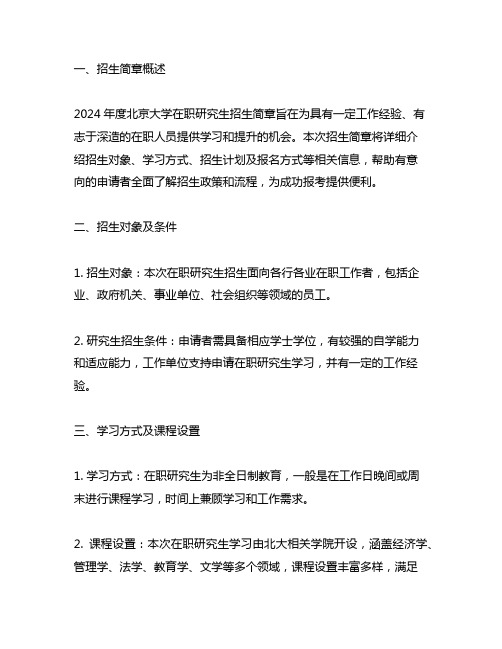 一、招生简章概述

2024 年度北京大学在职研究生招生简章旨在为具有一定工作经验、有志于深造的在职人员提供学习和提升的机会。本次招生简章将详细介绍招生对象、学习方式、招生计划及报名方式等相关信息，帮助有意向的申请者全面了解招生政策和流程，为成功报考提供便利。

二、招生对象及条件

1. 招生对象：本次在职研究生招生面向各行各业在职工作者，包括企业、政府机关、事业单位、社会组织等领域的员工。

2. 研究生招生条件：申请者需具备相应学士学位，有较强的自学能力和适应能力，工作单位支持申请在职研究生学习，并有一定的工作经验。

三、学习方式及课程设置

1. 学习方式：在职研究生为非全日制教育，一般是在工作日晚间或周末进行课程学习，时间上兼顾学习和工作需求。

2. 课程设置：本次在职研究生学习由北大相关学院开设，涵盖经济学、管理学、法学、教育学、文学等多个领域，课程设置丰富多样，满足